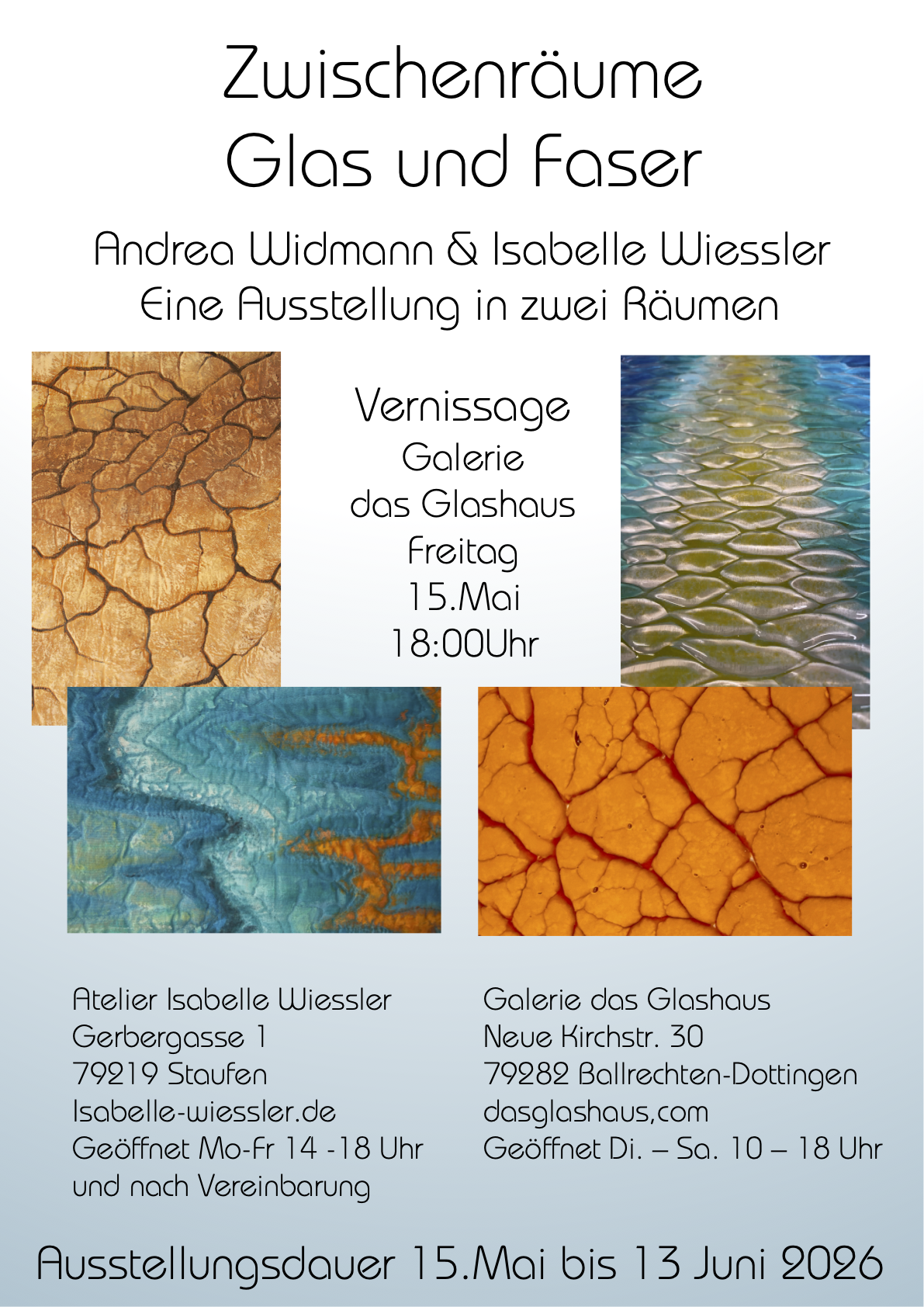 Zwischenräume
Glas und Faser

Andrea Widmann & Isabelle Wiessler
Eine Ausstellung in zwei Räumen

Vernissage
Galerie
das Glashaus
Freitag
15.Mai
18:00Uhr

Atelier Isabelle Wiessler
Gerbergasse 1
79219 Staufen
Isabelle-wiessler.de
Geöffnet Mo-Fr 14 -18 Uhr
und nach Vereinbarung

Galerie das Glashaus
Neue Kirchstr. 30
79282 Ballrechten-Dottingen
dasglashaus,com
Geöffnet Di. – Sa. 10 – 18 Uhr

Ausstellungsdauer 15.Mai bis 13 Juni 2026